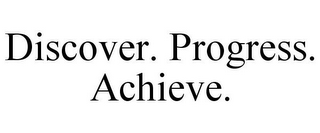 Discover. Progress. Achieve.